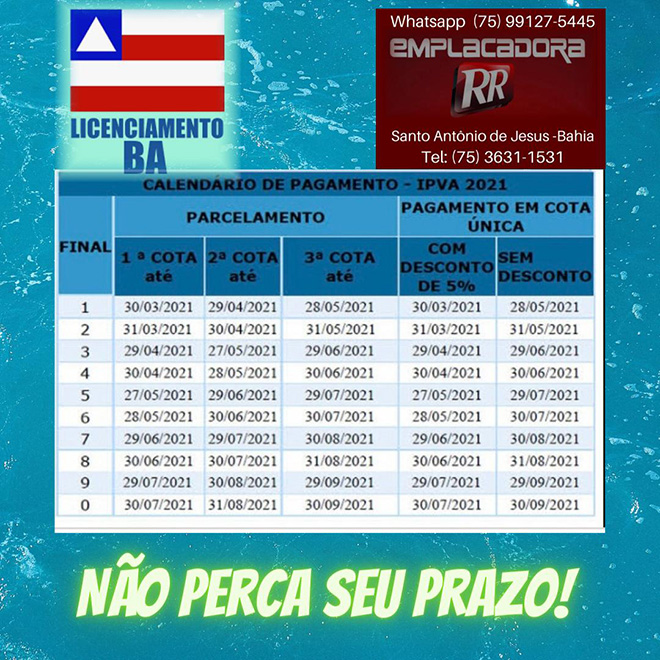 LICENCIAMENTO
BA

Whatsapp (75) 99127-5445
EMPLACADORA
RR
Santo Antônio de Jesus -Bahia
Tel: (75) 3631-1531

CALENDÁRIO DE PAGAMENTO - IPVA 2021

| FINAL | PARCELAMENTO | | | PAGAMENTO EM COTA ÚNICA | |
|---|---|---|---|---|---|
| | 1 ª COTA até | 2ª COTA até | 3ª COTA até | COM DESCONTO DE 5% | SEM DESCONTO |
| 1 | 30/03/2021 | 29/04/2021 | 28/05/2021 | 30/03/2021 | 28/05/2021 |
| 2 | 31/03/2021 | 30/04/2021 | 31/05/2021 | 31/03/2021 | 31/05/2021 |
| 3 | 29/04/2021 | 27/05/2021 | 29/06/2021 | 29/04/2021 | 29/06/2021 |
| 4 | 30/04/2021 | 28/05/2021 | 30/06/2021 | 30/04/2021 | 30/06/2021 |
| 5 | 27/05/2021 | 29/06/2021 | 29/07/2021 | 27/05/2021 | 29/07/2021 |
| 6 | 28/05/2021 | 30/06/2021 | 30/07/2021 | 28/05/2021 | 30/07/2021 |
| 7 | 29/06/2021 | 29/07/2021 | 30/08/2021 | 29/06/2021 | 30/08/2021 |
| 8 | 30/06/2021 | 30/07/2021 | 31/08/2021 | 30/06/2021 | 31/08/2021 |
| 9 | 29/07/2021 | 30/08/2021 | 29/09/2021 | 29/07/2021 | 29/09/2021 |
| 0 | 30/07/2021 | 31/08/2021 | 30/09/2021 | 30/07/2021 | 30/09/2021 |

NÃO PERCA SEU PRAZO!